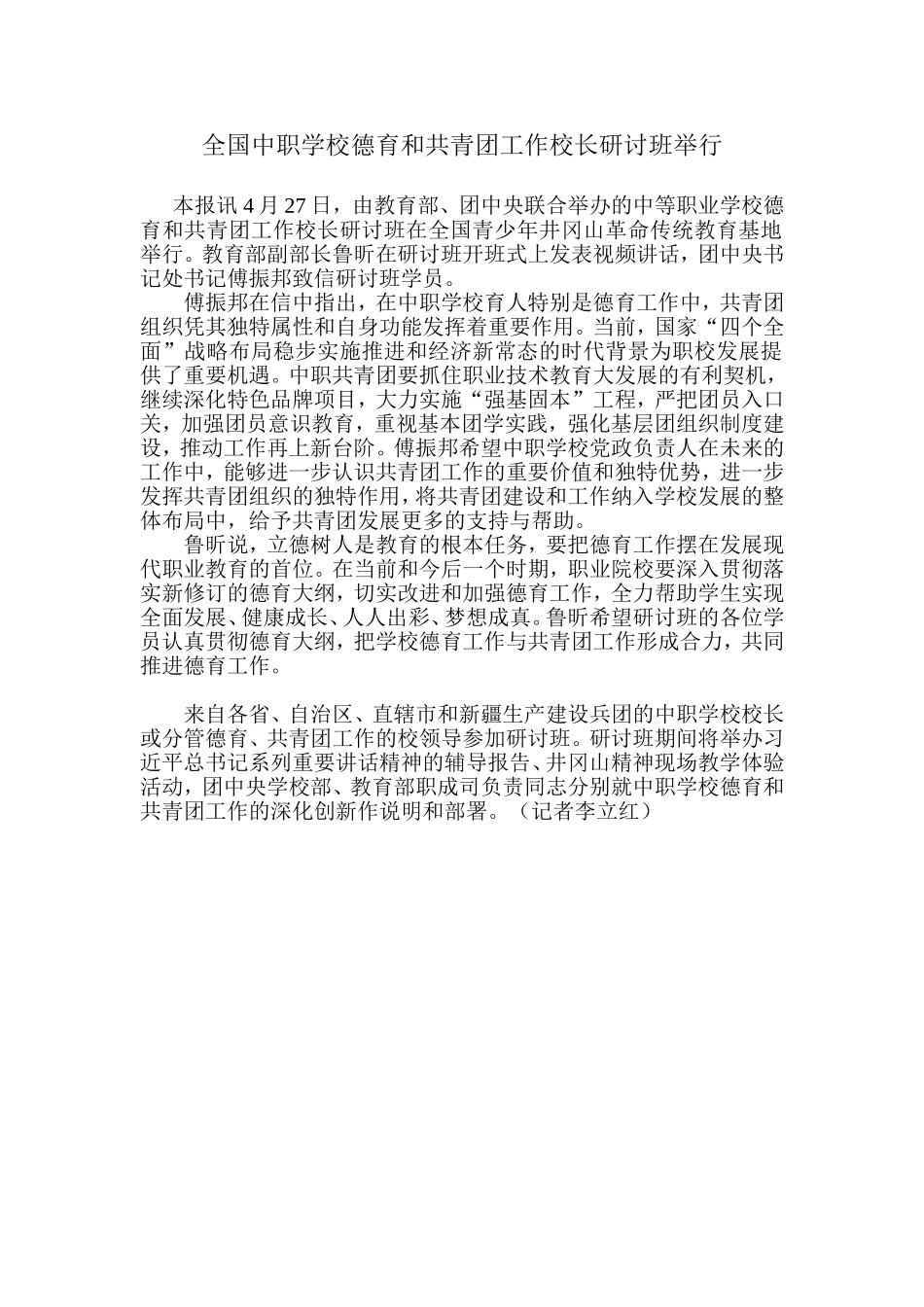 全国中职学校德育和共青团工作校长研讨班举行

本报讯 4 月 27 日，由教育部、团中央联合举办的中等职业学校德育和共青团工作校长研讨班在全国青少年井冈山革命传统教育基地举行。教育部副部长鲁昕在研讨班开班式上发表视频讲话，团中央书记处书记傅振邦致信研讨班学员。

傅振邦在信中指出，在中职学校育人特别是德育工作中，共青团组织凭其独特属性和自身功能发挥着重要作用。当前，国家“四个全面”战略布局稳步实施推进和经济新常态的时代背景为职校发展提供了重要机遇。中职共青团要抓住职业技术教育大发展的有利契机，继续深化特色品牌项目，大力实施“强基固本”工程，严把团员入口关，加强团员意识教育，重视基本团学实践，强化基层团组织制度建设，推动工作再上新台阶。傅振邦希望中职学校党政负责人在未来的工作中，能够进一步认识共青团工作的重要价值和独特优势，进一步发挥共青团组织的独特作用，将共青团建设和工作纳入学校发展的整体布局中，给予共青团发展更多的支持与帮助。

鲁昕说，立德树人是教育的根本任务，要把德育工作摆在发展现代职业教育的首位。在当前和今后一个时期，职业院校要深入贯彻落实新修订的德育大纲，切实改进和加强德育工作，全力帮助学生实现全面发展、健康成长、人人出彩、梦想成真。鲁昕希望研讨班的各位学员认真贯彻德育大纲，把学校德育工作与共青团工作形成合力，共同推进德育工作。

来自各省、自治区、直辖市和新疆生产建设兵团的中职学校校长或分管德育、共青团工作的校领导参加研讨班。研讨班期间将举办习近平总书记系列重要讲话精神的辅导报告、井冈山精神现场教学体验活动，团中央学校部、教育部职成司负责同志分别就中职学校德育和共青团工作的深化创新作说明和部署。（记者李立红）